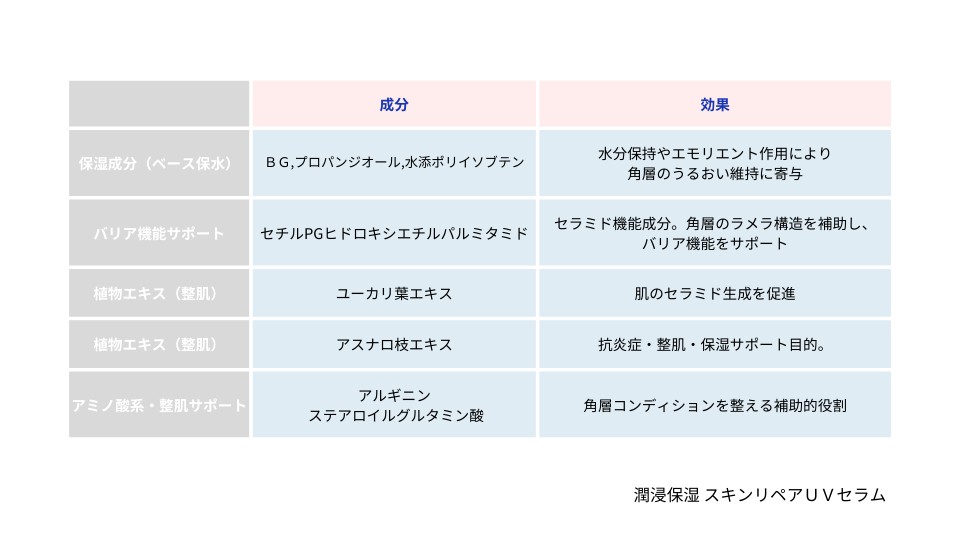 | | 成分 | 効果 |
|---|---|---|
| 保湿成分（ベース保水） | ＢＧ,プロパンジオール,水添ポリイソブテン | 水分保持やエモリエント作用により角層のうるおい維持に寄与 |
| バリア機能サポート | セチルPGヒドロキシエチルパルミタミド | セラミド機能成分。角層のラメラ構造を補助し、バリア機能をサポート |
| 植物エキス（整肌） | ユーカリ葉エキス | 肌のセラミド生成を促進 |
| 植物エキス（整肌） | アスナロ枝エキス | 抗炎症・整肌・保湿サポート目的。 |
| アミノ酸系・整肌サポート | アルギニン ステアロイルグルタミン酸 | 角層コンディションを整える補助的役割 |

潤浸保湿 スキンリペアＵＶセラム